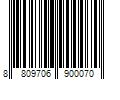 8 809706 900070